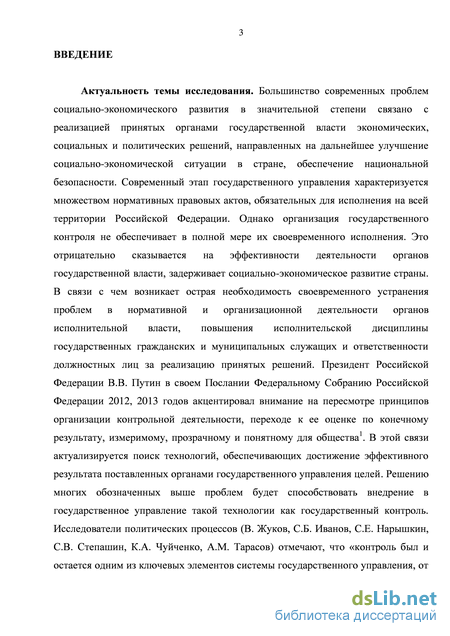 3

ВВЕДЕНИЕ

Актуальность темы исследования. Большинство современных проблем социально-экономического развития в значительной степени связано с реализацией принятых органами государственной власти экономических, социальных и политических решений, направленных на дальнейшее улучшение социально-экономической ситуации в стране, обеспечение национальной безопасности. Современный этап государственного управления характеризуется множеством нормативных правовых актов, обязательных для исполнения на всей территории Российской Федерации. Однако организация государственного контроля не обеспечивает в полной мере их своевременного исполнения. Это отрицательно сказывается на эффективности деятельности органов государственной власти, задерживает социально-экономическое развитие страны. В связи с чем возникает острая необходимость своевременного устранения проблем в нормативной и организационной деятельности органов исполнительной власти, повышения исполнительской дисциплины государственных гражданских и муниципальных служащих и ответственности должностных лиц за реализацию принятых решений. Президент Российской Федерации В.В. Путин в своем Послании Федеральному Собранию Российской Федерации 2012, 2013 годов акцентировал внимание на пересмотре принципов организации контрольной деятельности, переходе к ее оценке по конечному результату, измеримому, прозрачному и понятному для общества$^1$. В этой связи актуализируется поиск технологий, обеспечивающих достижение эффективного результата поставленных органами государственного управления целей. Решению многих обозначенных выше проблем будет способствовать внедрение в государственное управление такой технологии как государственный контроль. Исследователи политических процессов (В. Жуков, С.Б. Иванов, С.Е. Нарышкин, С.В. Степашин, К.А. Чуйченко, А.М. Тарасов) отмечают, что «контроль был и остается одним из ключевых элементов системы государственного управления, от

dsLib.net
библиотека диссертаций